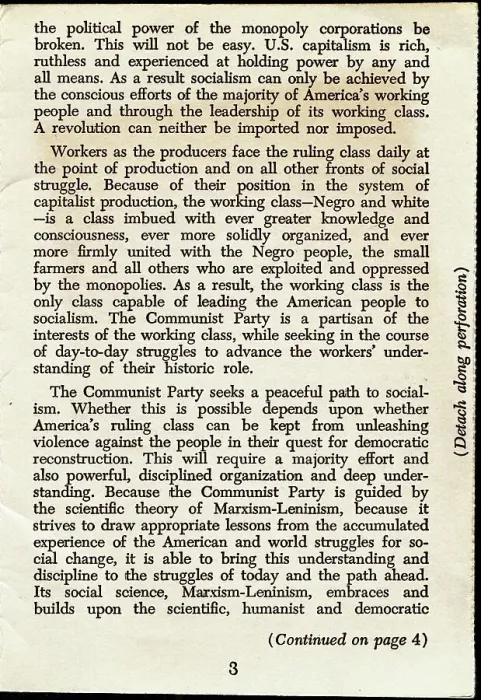 the political power of the monopoly corporations be broken. This will not be easy. U.S. capitalism is rich, ruthless and experienced at holding power by any and all means. As a result socialism can only be achieved by the conscious efforts of the majority of America's working people and through the leadership of its working class. A revolution can neither be imported nor imposed.

Workers as the producers face the ruling class daily at the point of production and on all other fronts of social struggle. Because of their position in the system of capitalist production, the working class—Negro and white —is a class imbued with ever greater knowledge and consciousness, ever more solidly organized, and ever more firmly united with the Negro people, the small farmers and all others who are exploited and oppressed by the monopolies. As a result, the working class is the only class capable of leading the American people to socialism. The Communist Party is a partisan of the interests of the working class, while seeking in the course of day-to-day struggles to advance the workers' understanding of their historic role.

The Communist Party seeks a peaceful path to socialism. Whether this is possible depends upon whether America's ruling class can be kept from unleashing violence against the people in their quest for democratic reconstruction. This will require a majority effort and also powerful, disciplined organization and deep understanding. Because the Communist Party is guided by the scientific theory of Marxism-Leninism, because it strives to draw appropriate lessons from the accumulated experience of the American and world struggles for social change, it is able to bring this understanding and discipline to the struggles of today and the path ahead. Its social science, Marxism-Leninism, embraces and builds upon the scientific, humanist and democratic

(Continued on page 4)

3

(Detach along perforation)